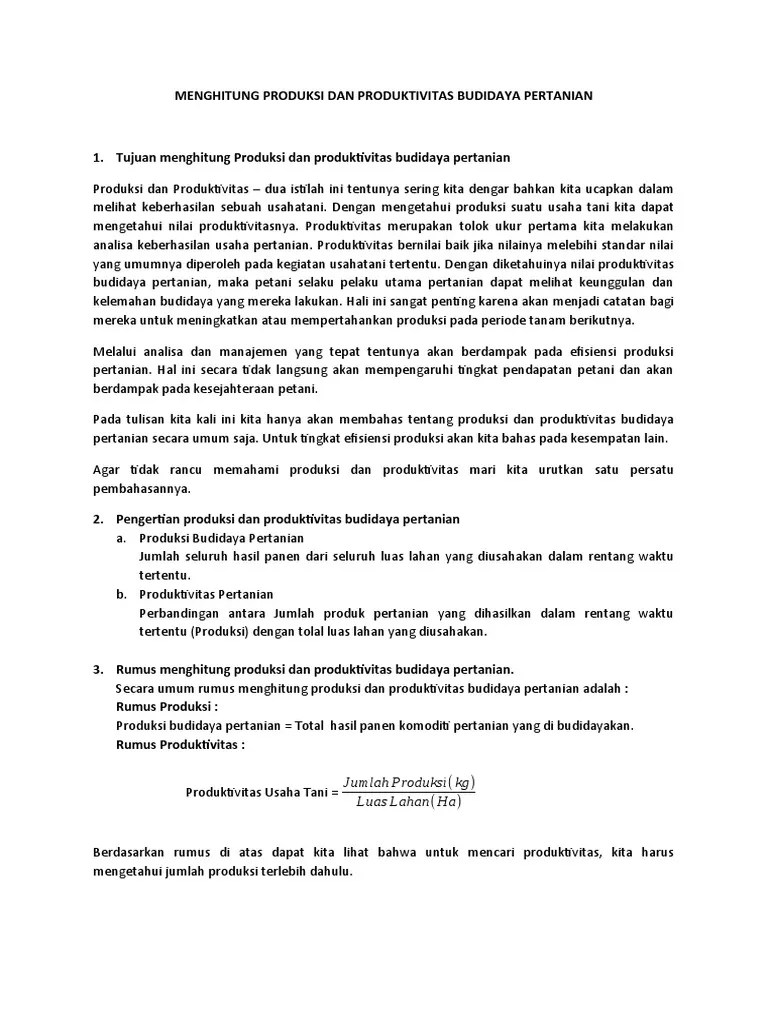 MENGHITUNG PRODUKSI DAN PRODUKTIVITAS BUDIDAYA PERTANIAN

1. Tujuan menghitung Produksi dan produktivitas budidaya pertanian

Produksi dan Produktivitas – dua istilah ini tentunya sering kita dengar bahkan kita ucapkan dalam melihat keberhasilan sebuah usahatani. Dengan mengetahui produksi suatu usaha tani kita dapat mengetahui nilai produktivitasnya. Produktivitas merupakan tolok ukur pertama kita melakukan analisa keberhasilan usaha pertanian. Produktivitas bernilai baik jika nilainya melebihi standar nilai yang umumnya diperoleh pada kegiatan usahatani tertentu. Dengan diketahuinya nilai produktivitas budidaya pertanian, maka petani selaku pelaku utama pertanian dapat melihat keunggulan dan kelemahan budidaya yang mereka lakukan. Hali ini sangat penting karena akan menjadi catatan bagi mereka untuk meningkatkan atau mempertahankan produksi pada periode tanam berikutnya.

Melalui analisa dan manajemen yang tepat tentunya akan berdampak pada efisiensi produksi pertanian. Hal ini secara tidak langsung akan mempengaruhi tingkat pendapatan petani dan akan berdampak pada kesejahteraan petani.

Pada tulisan kita kali ini kita hanya akan membahas tentang produksi dan produktivitas budidaya pertanian secara umum saja. Untuk tingkat efisiensi produksi akan kita bahas pada kesempatan lain.

Agar tidak rancu memahami produksi dan produktivitas mari kita urutkan satu persatu pembahasannya.

2. Pengertian produksi dan produktivitas budidaya pertanian
a. Produksi Budidaya Pertanian
Jumlah seluruh hasil panen dari seluruh luas lahan yang diusahakan dalam rentang waktu tertentu.
b. Produktivitas Pertanian
Perbandingan antara Jumlah produk pertanian yang dihasilkan dalam rentang waktu tertentu (Produksi) dengan tolal luas lahan yang diusahakan.

3. Rumus menghitung produksi dan produktivitas budidaya pertanian.
Secara umum rumus menghitung produksi dan produktivitas budidaya pertanian adalah :
Rumus Produksi :
Produksi budidaya pertanian = Total hasil panen komoditi pertanian yang di budidayakan.
Rumus Produktivitas :

Produktivitas Usaha Tani = $\frac{Jumlah\ Produksi(kg)}{Luas\ Lahan(Ha)}$

Berdasarkan rumus di atas dapat kita lihat bahwa untuk mencari produktivitas, kita harus mengetahui jumlah produksi terlebih dahulu.